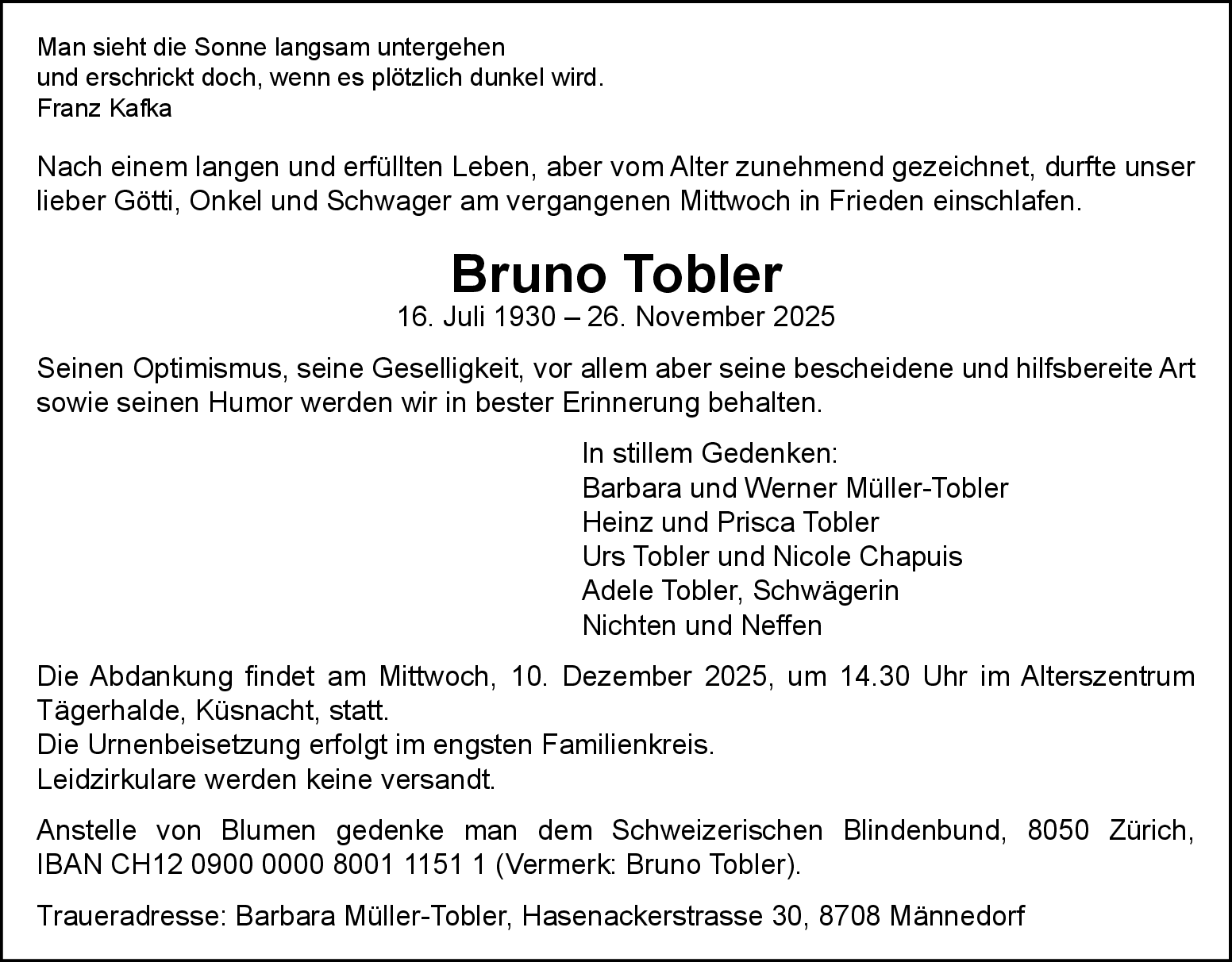 Man sieht die Sonne langsam untergehen
und erschrickt doch, wenn es plötzlich dunkel wird.
Franz Kafka

Nach einem langen und erfüllten Leben, aber vom Alter zunehmend gezeichnet, durfte unser lieber Götti, Onkel und Schwager am vergangenen Mittwoch in Frieden einschlafen.

Bruno Tobler
16. Juli 1930 – 26. November 2025

Seinen Optimismus, seine Geselligkeit, vor allem aber seine bescheidene und hilfsbereite Art sowie seinen Humor werden wir in bester Erinnerung behalten.

In stillem Gedenken:
Barbara und Werner Müller-Tobler
Heinz und Prisca Tobler
Urs Tobler und Nicole Chapuis
Adele Tobler, Schwägerin
Nichten und Neffen

Die Abdankung findet am Mittwoch, 10. Dezember 2025, um 14.30 Uhr im Alterszentrum Tägerhalde, Küsnacht, statt.
Die Urnenbeisetzung erfolgt im engsten Familienkreis.
Leidzirkulare werden keine versandt.

Anstelle von Blumen gedenke man dem Schweizerischen Blindenbund, 8050 Zürich, IBAN CH12 0900 0000 8001 1151 1 (Vermerk: Bruno Tobler).

Traueradresse: Barbara Müller-Tobler, Hasenackerstrasse 30, 8708 Männedorf